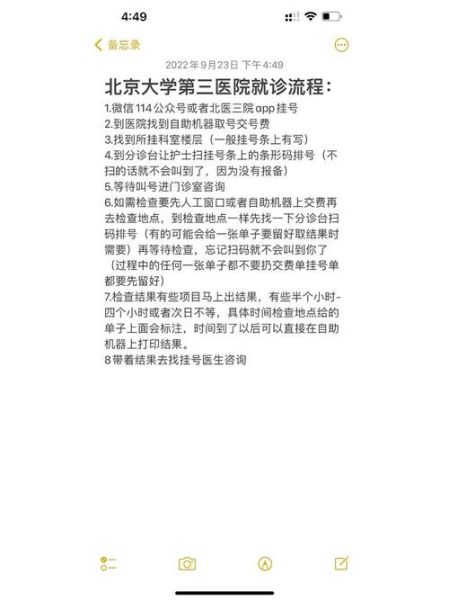 4:49

备忘录

2022年9月23日 下午4:49

北京大学第三医院就诊流程：

1.微信114公众号或者北医三院app挂号
2.到医院找到自助机器取号交号费
3.找到所挂科室楼层（一般挂号条上有写）
4.到分诊台让护士扫挂号条上的条形码排号（不扫的话就不会叫到了，因为没有报备）
5.等待叫号进门诊室咨询
6.如需检查要先人工窗口或者自助机器上交费再去检查地点，到检查地点一样先找一下分诊台扫码排号（有的可能会给一张单子要留好取结果时需要）再等待检查，忘记扫码就不会叫到你了（过程中的任何一张单子都不要扔交费单挂号单都要先留好）
7.检查结果有些项目马上出结果，有些半个小时-四个小时或者次日不等，具体时间检查地点给的单子上面会标注，时间到了以后可以直接在自助机器上打印结果。
8带着结果去找挂号医生咨询